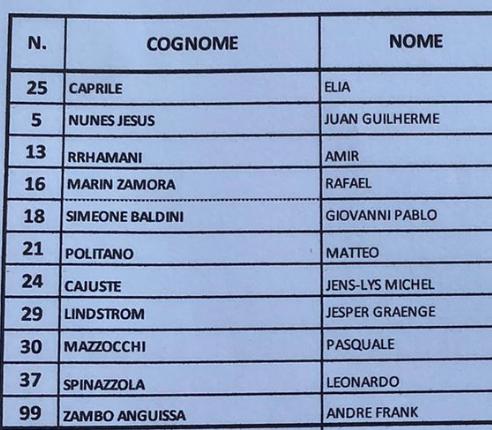 | N. | COGNOME | NOME |
|---|---|---|
| 25 | CAPRILE | ELIA |
| 5 | NUNES JESUS | JUAN GUILHERME |
| 13 | RRHAMANI | AMIR |
| 16 | MARIN ZAMORA | RAFAEL |
| 18 | SIMEONE BALDINI | GIOVANNI PABLO |
| 21 | POLITANO | MATTEO |
| 24 | CAJUSTE | JENS-LYS MICHEL |
| 29 | LINDSTROM | JESPER GRAENGE |
| 30 | MAZZOCCHI | PASQUALE |
| 37 | SPINAZZOLA | LEONARDO |
| 99 | ZAMBO ANGUISSA | ANDRE FRANK |